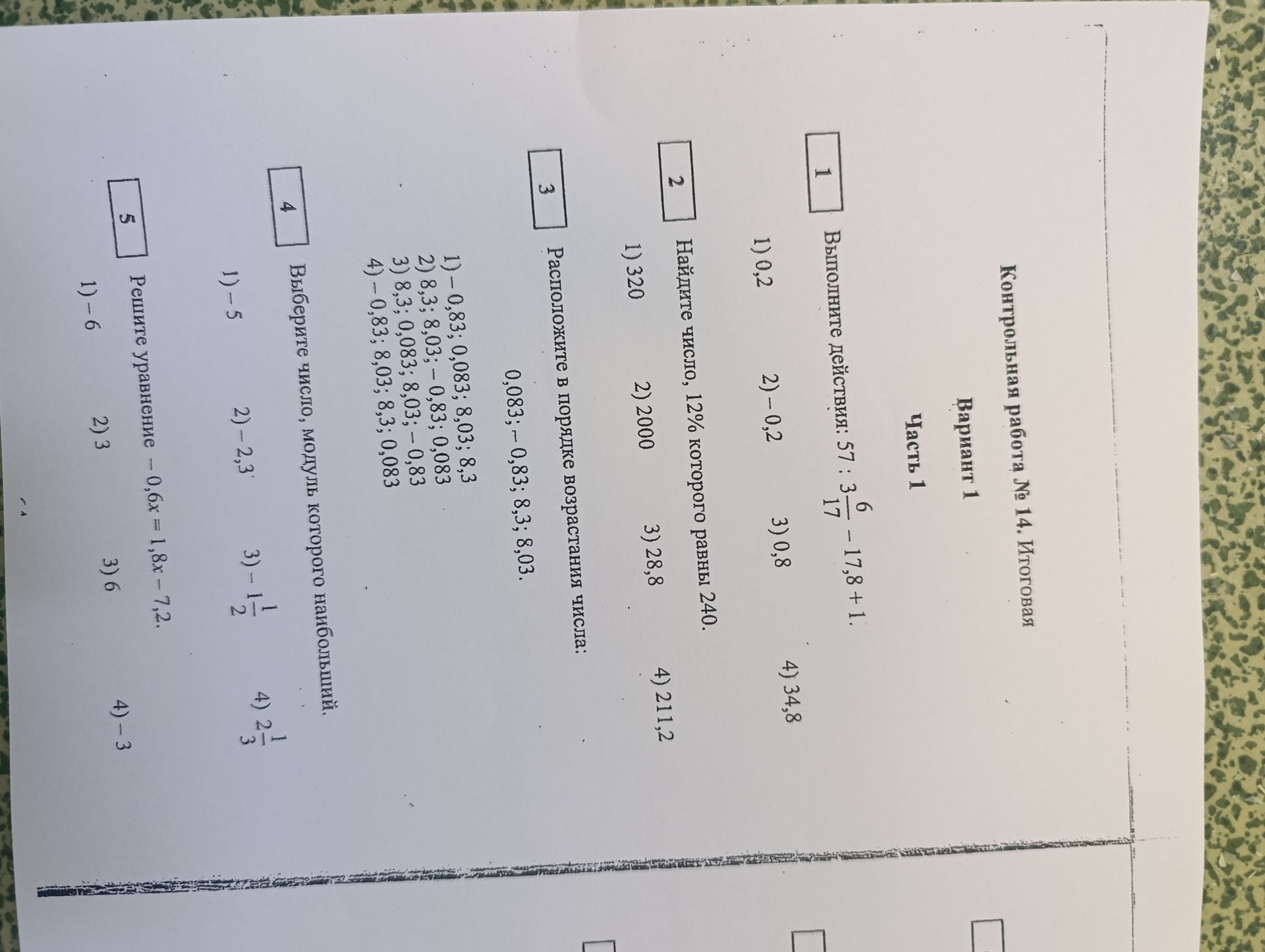 Контрольная работа № 14. Итоговая

Вариант 1

Часть 1

1 Выполните действия: $57 : 3\frac{6}{17} - 17,8 + 1$.

1) 0,2 2) – 0,2 3) 0,8 4) 34,8

2 Найдите число, 12% которого равны 240.

1) 320 2) 2000 3) 28,8 4) 211,2

3 Расположите в порядке возрастания числа:

0,083; – 0,83; 8,3; 8,03.

1) – 0,83; 0,083; 8,03; 8,3
2) 8,3; 8,03; – 0,83; 0,083
3) 8,3; 0,083; 8,03; – 0,83
4) – 0,83; 8,03; 8,3; 0,083

4 Выберите число, модуль которого наибольший.

1) – 5 2) – 2,3 3) $-1\frac{1}{2}$ 4) $2\frac{1}{3}$

5 Решите уравнение $-0,6x = 1,8x - 7,2$.

1) – 6 2) 3 3) 6 4) – 3